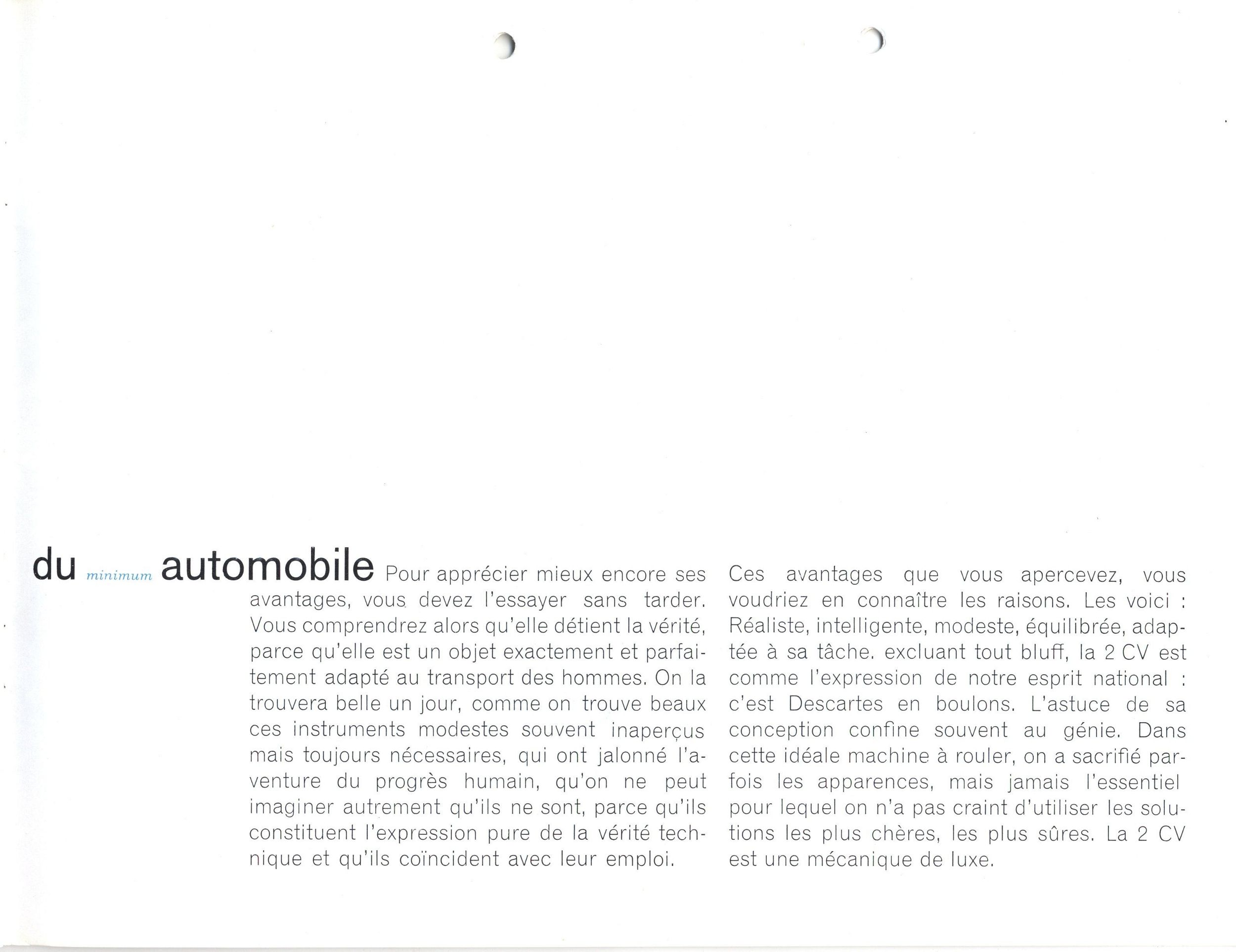 du minimum automobile Pour apprécier mieux encore ses avantages, vous devez l'essayer sans tarder. Vous comprendrez alors qu'elle détient la vérité, parce qu'elle est un objet exactement et parfaitement adapté au transport des hommes. On la trouvera belle un jour, comme on trouve beaux ces instruments modestes souvent inaperçus mais toujours nécessaires, qui ont jalonné l'aventure du progrès humain, qu'on ne peut imaginer autrement qu'ils ne sont, parce qu'ils constituent l'expression pure de la vérité technique et qu'ils coïncident avec leur emploi.

Ces avantages que vous apercevez, vous voudriez en connaître les raisons. Les voici : Réaliste, intelligente, modeste, équilibrée, adaptée à sa tâche. excluant tout bluff, la 2 CV est comme l'expression de notre esprit national : c'est Descartes en boulons. L'astuce de sa conception confine souvent au génie. Dans cette idéale machine à rouler, on a sacrifié parfois les apparences, mais jamais l'essentiel pour lequel on n'a pas craint d'utiliser les solutions les plus chères, les plus sûres. La 2 CV est une mécanique de luxe.